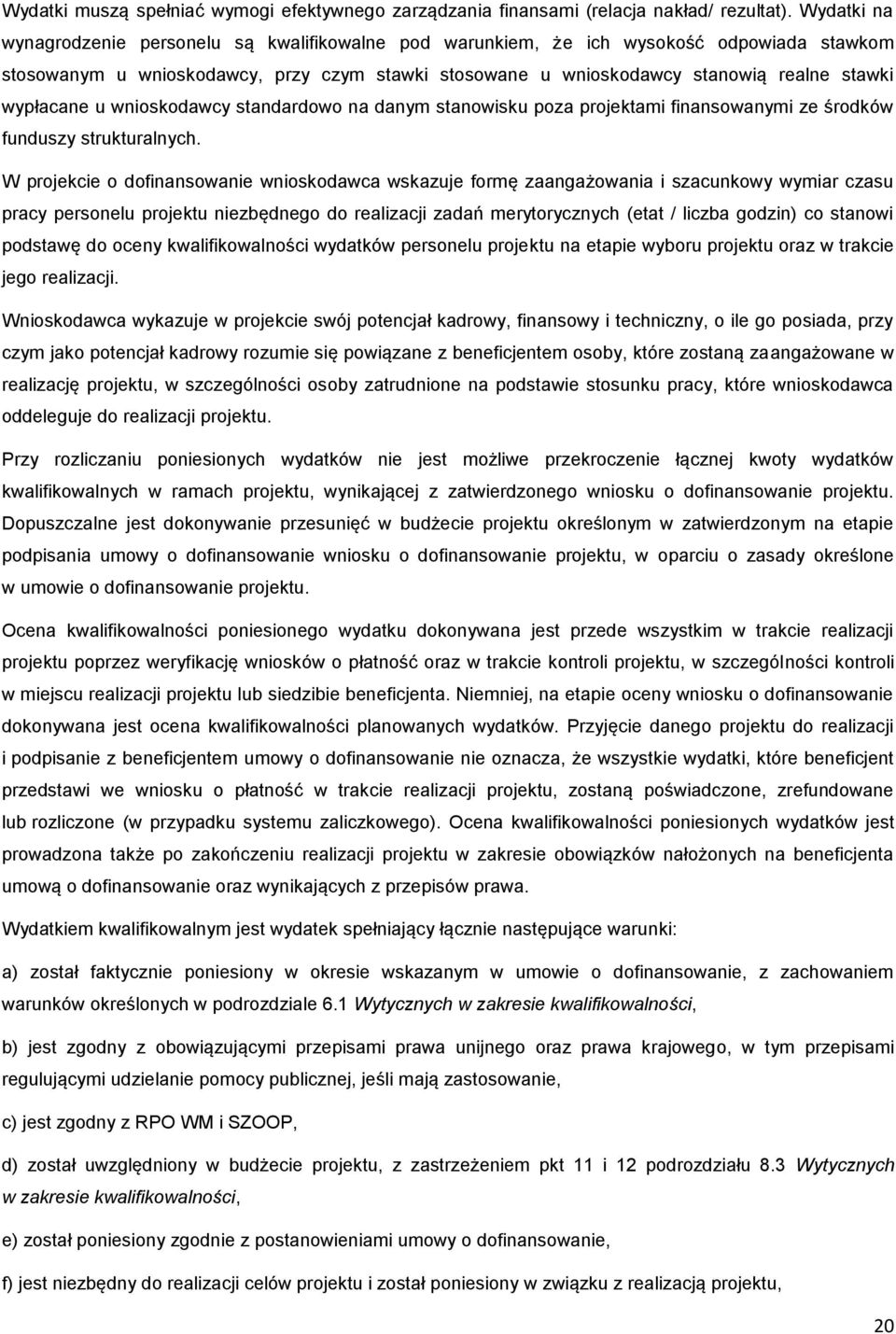 Wydatki muszą spełniać wymogi efektywnego zarządzania finansami (relacja nakład/ rezultat). Wydatki na wynagrodzenie personelu są kwalifikowalne pod warunkiem, że ich wysokość odpowiada stawkom stosowanym u wnioskodawcy, przy czym stawki stosowane u wnioskodawcy stanowią realne stawki wypłacane u wnioskodawcy standardowo na danym stanowisku poza projektami finansowanymi ze środków funduszy strukturalnych.

W projekcie o dofinansowanie wnioskodawca wskazuje formę zaangażowania i szacunkowy wymiar czasu pracy personelu projektu niezbędnego do realizacji zadań merytorycznych (etat / liczba godzin) co stanowi podstawę do oceny kwalifikowalności wydatków personelu projektu na etapie wyboru projektu oraz w trakcie jego realizacji.

Wnioskodawca wykazuje w projekcie swój potencjał kadrowy, finansowy i techniczny, o ile go posiada, przy czym jako potencjał kadrowy rozumie się powiązane z beneficjentem osoby, które zostaną zaangażowane w realizację projektu, w szczególności osoby zatrudnione na podstawie stosunku pracy, które wnioskodawca oddeleguje do realizacji projektu.

Przy rozliczaniu poniesionych wydatków nie jest możliwe przekroczenie łącznej kwoty wydatków kwalifikowalnych w ramach projektu, wynikającej z zatwierdzonego wniosku o dofinansowanie projektu. Dopuszczalne jest dokonywanie przesunięć w budżecie projektu określonym w zatwierdzonym na etapie podpisania umowy o dofinansowanie wniosku o dofinansowanie projektu, w oparciu o zasady określone w umowie o dofinansowanie projektu.

Ocena kwalifikowalności poniesionego wydatku dokonywana jest przede wszystkim w trakcie realizacji projektu poprzez weryfikację wniosków o płatność oraz w trakcie kontroli projektu, w szczególności kontroli w miejscu realizacji projektu lub siedzibie beneficjenta. Niemniej, na etapie oceny wniosku o dofinansowanie dokonywana jest ocena kwalifikowalności planowanych wydatków. Przyjęcie danego projektu do realizacji i podpisanie z beneficjentem umowy o dofinansowanie nie oznacza, że wszystkie wydatki, które beneficjent przedstawi we wniosku o płatność w trakcie realizacji projektu, zostaną poświadczone, zrefundowane lub rozliczone (w przypadku systemu zaliczkowego). Ocena kwalifikowalności poniesionych wydatków jest prowadzona także po zakończeniu realizacji projektu w zakresie obowiązków nałożonych na beneficjenta umową o dofinansowanie oraz wynikających z przepisów prawa.

Wydatkiem kwalifikowalnym jest wydatek spełniający łącznie następujące warunki:

a) został faktycznie poniesiony w okresie wskazanym w umowie o dofinansowanie, z zachowaniem warunków określonych w podrozdziale 6.1 Wytycznych w zakresie kwalifikowalności,

b) jest zgodny z obowiązującymi przepisami prawa unijnego oraz prawa krajowego, w tym przepisami regulującymi udzielanie pomocy publicznej, jeśli mają zastosowanie,

c) jest zgodny z RPO WM i SZOOP,

d) został uwzględniony w budżecie projektu, z zastrzeżeniem pkt 11 i 12 podrozdziału 8.3 Wytycznych w zakresie kwalifikowalności,

e) został poniesiony zgodnie z postanowieniami umowy o dofinansowanie,

f) jest niezbędny do realizacji celów projektu i został poniesiony w związku z realizacją projektu,

20